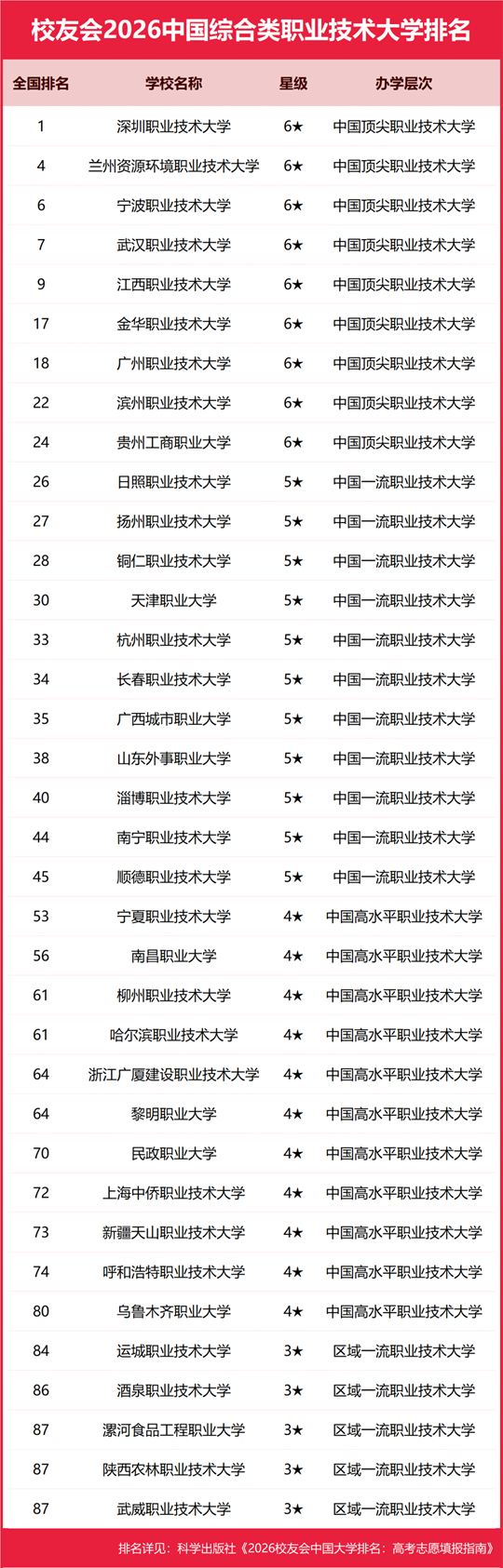 校友会2026中国综合类职业技术大学排名

| 全国排名 | 学校名称 | 星级 | 办学层次 |
|---|---|---|---|
| 1 | 深圳职业技术大学 | 6★ | 中国顶尖职业技术大学 |
| 4 | 兰州资源环境职业技术大学 | 6★ | 中国顶尖职业技术大学 |
| 6 | 宁波职业技术大学 | 6★ | 中国顶尖职业技术大学 |
| 7 | 武汉职业技术大学 | 6★ | 中国顶尖职业技术大学 |
| 9 | 江西职业技术大学 | 6★ | 中国顶尖职业技术大学 |
| 17 | 金华职业技术大学 | 6★ | 中国顶尖职业技术大学 |
| 18 | 广州职业技术大学 | 6★ | 中国顶尖职业技术大学 |
| 22 | 滨州职业技术大学 | 6★ | 中国顶尖职业技术大学 |
| 24 | 贵州工商职业大学 | 6★ | 中国顶尖职业技术大学 |
| 26 | 日照职业技术大学 | 5★ | 中国一流职业技术大学 |
| 27 | 扬州职业技术大学 | 5★ | 中国一流职业技术大学 |
| 28 | 铜仁职业技术大学 | 5★ | 中国一流职业技术大学 |
| 30 | 天津职业大学 | 5★ | 中国一流职业技术大学 |
| 33 | 杭州职业技术大学 | 5★ | 中国一流职业技术大学 |
| 34 | 长春职业技术大学 | 5★ | 中国一流职业技术大学 |
| 35 | 广西城市职业大学 | 5★ | 中国一流职业技术大学 |
| 38 | 山东外事职业大学 | 5★ | 中国一流职业技术大学 |
| 40 | 淄博职业技术大学 | 5★ | 中国一流职业技术大学 |
| 44 | 南宁职业技术大学 | 5★ | 中国一流职业技术大学 |
| 45 | 顺德职业技术大学 | 5★ | 中国一流职业技术大学 |
| 53 | 宁夏职业技术大学 | 4★ | 中国高水平职业技术大学 |
| 56 | 南昌职业大学 | 4★ | 中国高水平职业技术大学 |
| 61 | 柳州职业技术大学 | 4★ | 中国高水平职业技术大学 |
| 61 | 哈尔滨职业技术大学 | 4★ | 中国高水平职业技术大学 |
| 64 | 浙江广厦建设职业技术大学 | 4★ | 中国高水平职业技术大学 |
| 64 | 黎明职业大学 | 4★ | 中国高水平职业技术大学 |
| 70 | 民政职业大学 | 4★ | 中国高水平职业技术大学 |
| 72 | 上海中侨职业技术大学 | 4★ | 中国高水平职业技术大学 |
| 73 | 新疆天山职业技术大学 | 4★ | 中国高水平职业技术大学 |
| 74 | 呼和浩特职业技术大学 | 4★ | 中国高水平职业技术大学 |
| 80 | 乌鲁木齐职业大学 | 4★ | 中国高水平职业技术大学 |
| 84 | 运城职业技术大学 | 3★ | 区域一流职业技术大学 |
| 86 | 酒泉职业技术大学 | 3★ | 区域一流职业技术大学 |
| 87 | 漯河食品工程职业大学 | 3★ | 区域一流职业技术大学 |
| 87 | 陕西农林职业技术大学 | 3★ | 区域一流职业技术大学 |
| 87 | 武威职业技术大学 | 3★ | 区域一流职业技术大学 |

排名详见：科学出版社《2026校友会中国大学排名：高考志愿填报指南》